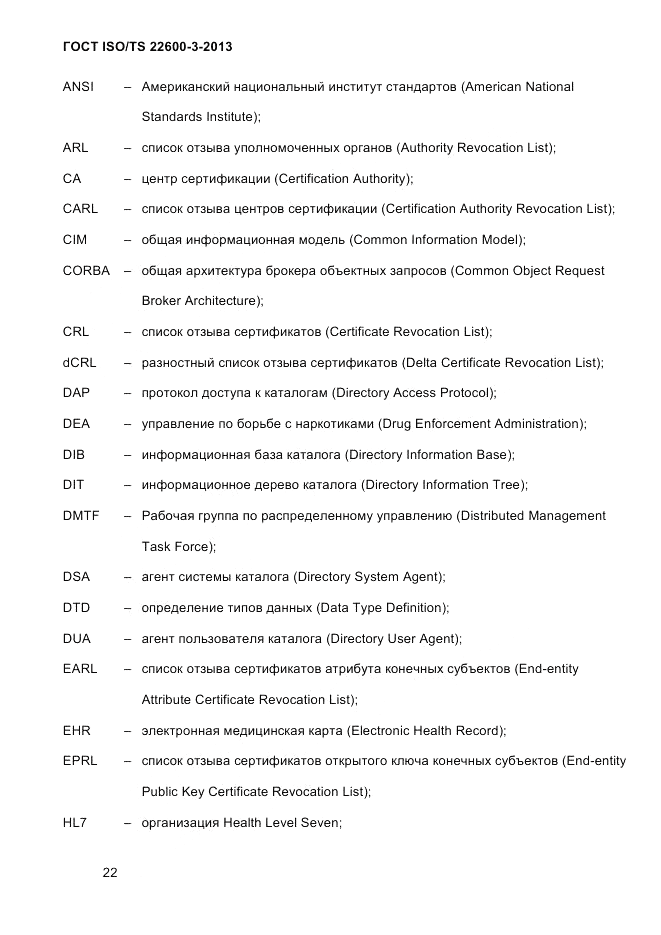 ГОСТ ISO/TS 22600-3-2013

ANSI – Американский национальный институт стандартов (American National Standards Institute);

ARL – список отзыва уполномоченных органов (Authority Revocation List);

CA – центр сертификации (Certification Authority);

CARL – список отзыва центров сертификации (Certification Authority Revocation List);

CIM – общая информационная модель (Common Information Model);

CORBA – общая архитектура брокера объектных запросов (Common Object Request Broker Architecture);

CRL – список отзыва сертификатов (Certificate Revocation List);

dCRL – разностный список отзыва сертификатов (Delta Certificate Revocation List);

DAP – протокол доступа к каталогам (Directory Access Protocol);

DEA – управление по борьбе с наркотиками (Drug Enforcement Administration);

DIB – информационная база каталога (Directory Information Base);

DIT – информационное дерево каталога (Directory Information Tree);

DMTF – Рабочая группа по распределенному управлению (Distributed Management Task Force);

DSA – агент системы каталога (Directory System Agent);

DTD – определение типов данных (Data Type Definition);

DUA – агент пользователя каталога (Directory User Agent);

EARL – список отзыва сертификатов атрибута конечных субъектов (End-entity Attribute Certificate Revocation List);

EHR – электронная медицинская карта (Electronic Health Record);

EPRL – список отзыва сертификатов открытого ключа конечных субъектов (End-entity Public Key Certificate Revocation List);

HL7 – организация Health Level Seven;

22